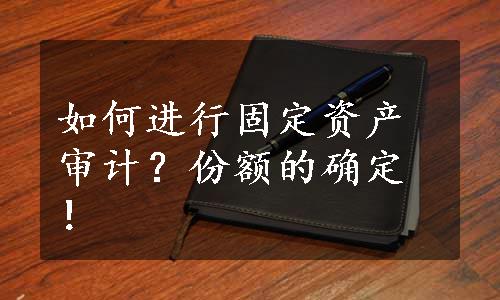 如何进行固定资产审计？份额的确定！